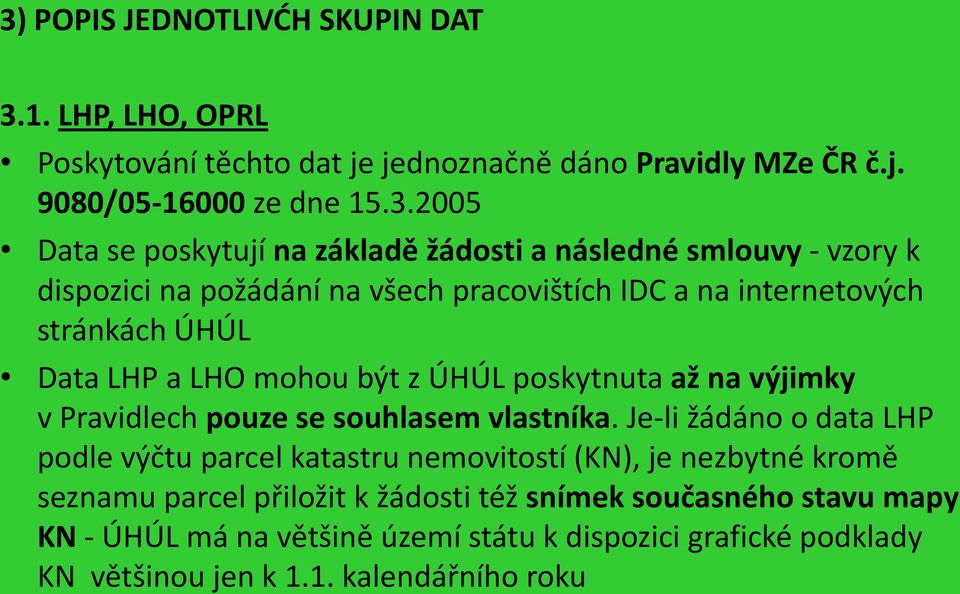 3) POPIS JEDNOTLIVÝCH SKUPIN DAT

3.1. LHP, LHO, OPRL

• Poskytování těchto dat je jednoznačně dáno Pravidly MZe ČR č.j. 9080/05-16000 ze dne 15.3.2005

• Data se poskytují na základě žádosti a následné smlouvy - vzory k dispozici na požádání na všech pracovištích IDC a na internetových stránkách ÚHÚL

• Data LHP a LHO mohou být z ÚHÚL poskytnuta až na výjimky v Pravidlech pouze se souhlasem vlastníka. Je-li žádáno o data LHP podle výčtu parcel katastru nemovitostí (KN), je nezbytné kromě seznamu parcel přiložit k žádosti též snímek současného stavu mapy KN - ÚHÚL má na většině území státu k dispozici grafické podklady KN většinou jen k 1.1. kalendářního roku